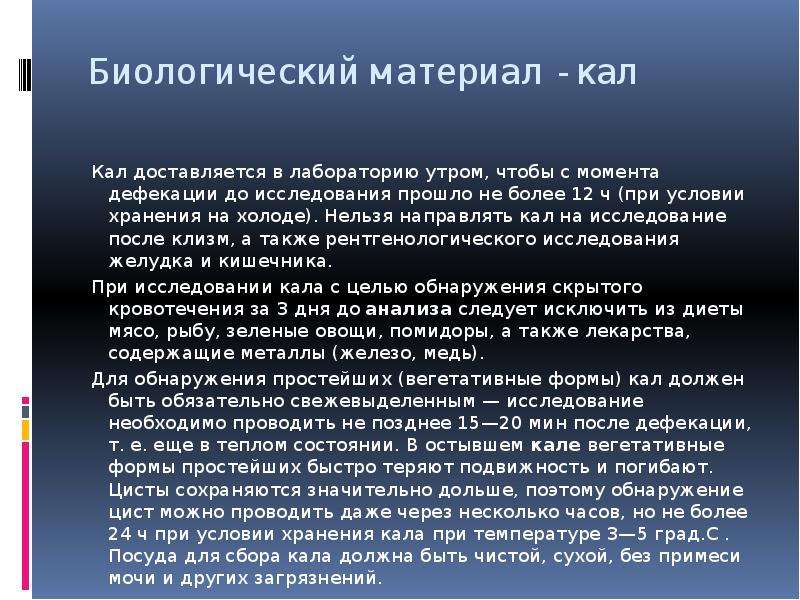 Биологический материал - кал

Кал доставляется в лабораторию утром, чтобы с момента дефекации до исследования прошло не более 12 ч (при условии хранения на холоде). Нельзя направлять кал на исследование после клизм, а также рентгенологического исследования желудка и кишечника.

При исследовании кала с целью обнаружения скрытого кровотечения за 3 дня до анализа следует исключить из диеты мясо, рыбу, зеленые овощи, помидоры, а также лекарства, содержащие металлы (железо, медь).

Для обнаружения простейших (вегетативные формы) кал должен быть обязательно свежевыделенным — исследование необходимо проводить не позднее 15—20 мин после дефекации, т. е. еще в теплом состоянии. В остывшем кале вегетативные формы простейших быстро теряют подвижность и погибают. Цисты сохраняются значительно дольше, поэтому обнаружение цист можно проводить даже через несколько часов, но не более 24 ч при условии хранения кала при температуре 3—5 град.С . Посуда для сбора кала должна быть чистой, сухой, без примеси мочи и других загрязнений.